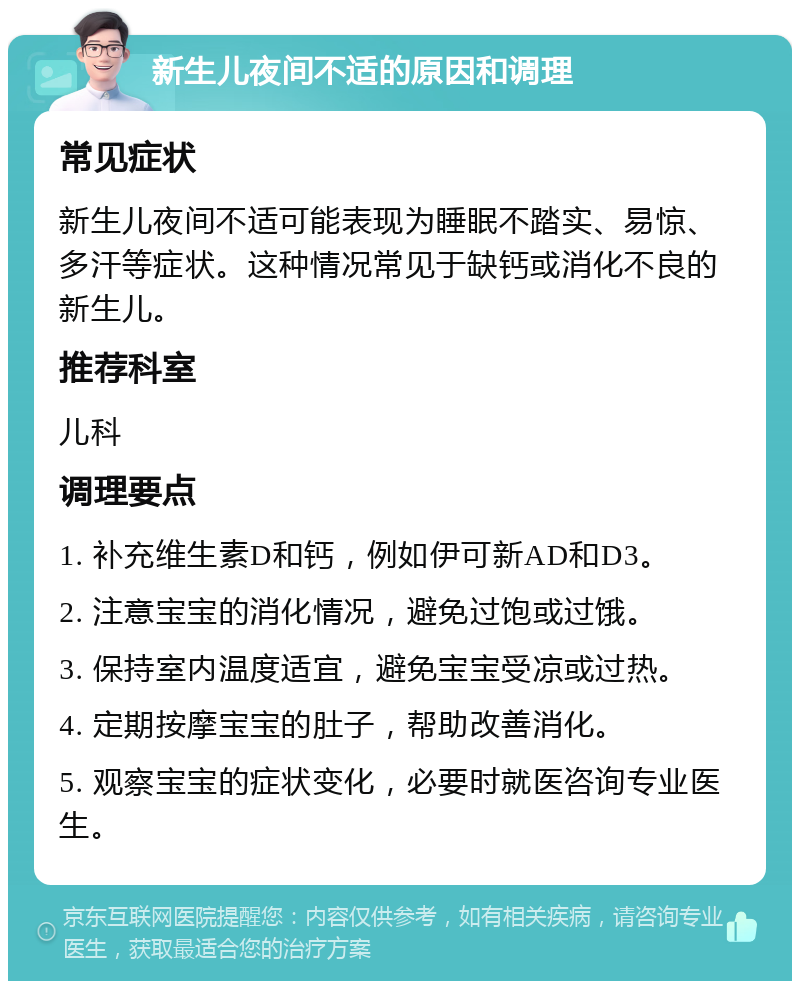 新生儿夜间不适的原因和调理

常见症状

新生儿夜间不适可能表现为睡眠不踏实、易惊、多汗等症状。这种情况常见于缺钙或消化不良的新生儿。

推荐科室

儿科

调理要点

1. 补充维生素D和钙，例如伊可新AD和D3。

2. 注意宝宝的消化情况，避免过饱或过饿。

3. 保持室内温度适宜，避免宝宝受凉或过热。

4. 定期按摩宝宝的肚子，帮助改善消化。

5. 观察宝宝的症状变化，必要时就医咨询专业医生。

京东互联网医院提醒您：内容仅供参考，如有相关疾病，请咨询专业医生，获取最适合您的治疗方案